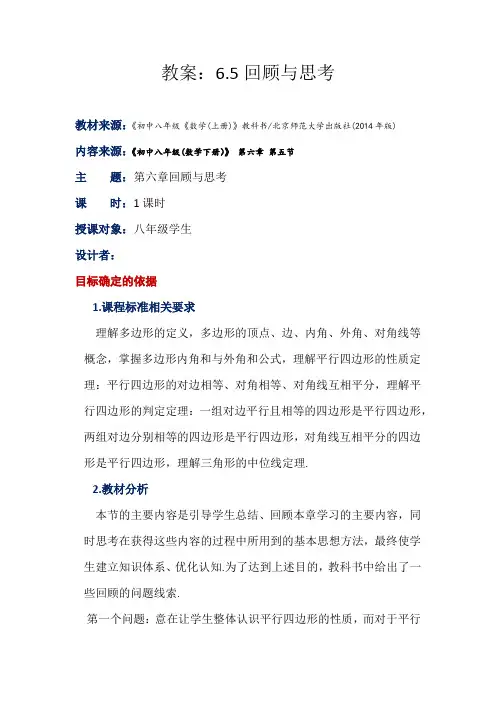 教案：6.5 回顾与思考

教材来源：《初中八年级《数学(上册)》教科书/北京师范大学出版社(2014 年版)

内容来源：《初中八年级(数学下册)》 第六章 第五节

主　　题：第六章回顾与思考

课　　时：1 课时

授课对象：八年级学生

设计者：

目标确定的依据

1.课程标准相关要求

理解多边形的定义，多边形的顶点、边、内角、外角、对角线等概念，掌握多边形内角和与外角和公式，理解平行四边形的性质定理：平行四边形的对边相等、对角相等、对角线互相平分，理解平行四边形的判定定理：一组对边平行且相等的四边形是平行四边形，两组对边分别相等的四边形是平行四边形，对角线互相平分的四边形是平行四边形，理解三角形的中位线定理.

2.教材分析

本节的主要内容是引导学生总结、回顾本章学习的主要内容，同时思考在获得这些内容的过程中所用到的基本思想方法，最终使学生建立知识体系、优化认知.为了达到上述目的，教科书中给出了一些回顾的问题线索.

第一个问题：意在让学生整体认识平行四边形的性质，而对于平行